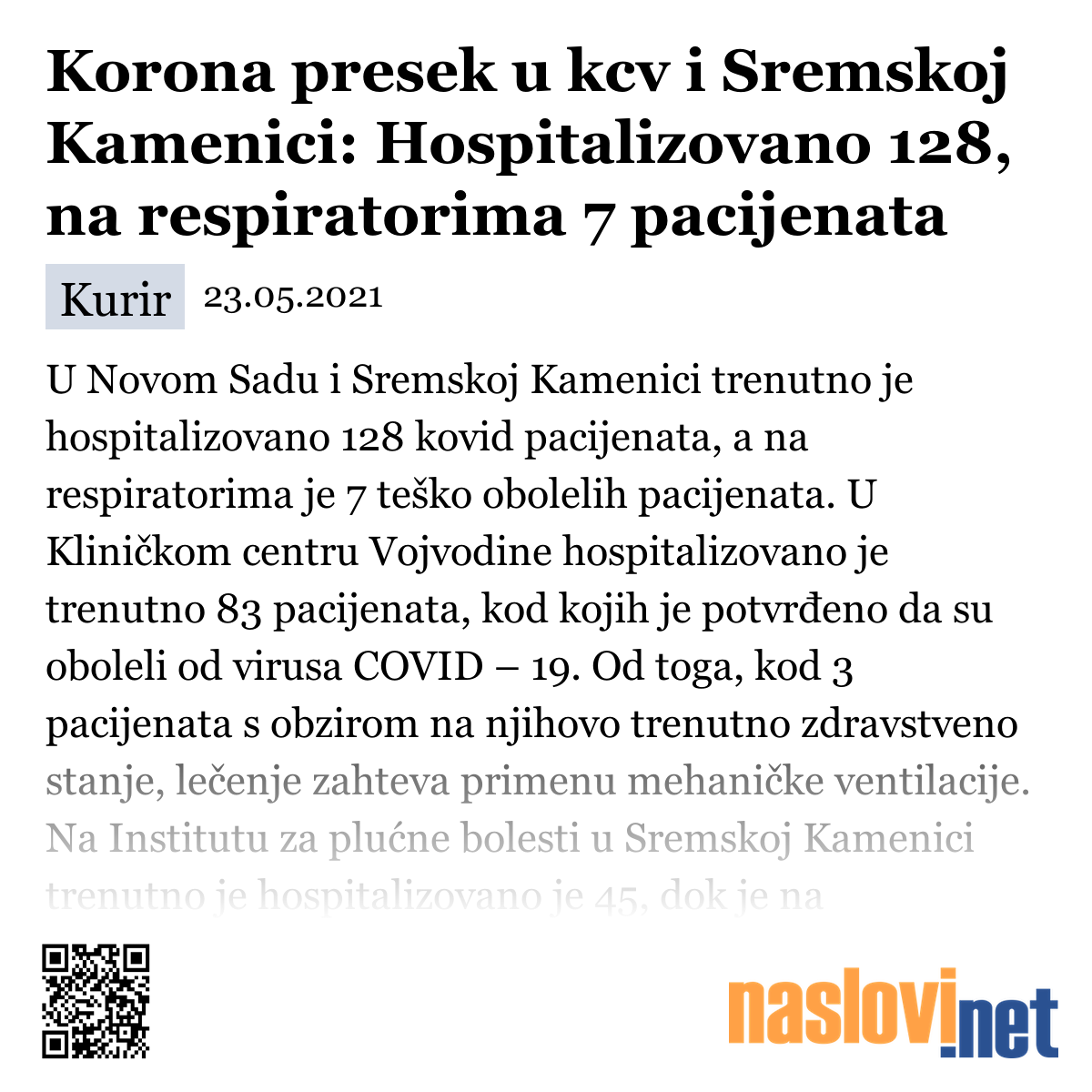 Korona presek u kcv i Sremskoj Kamenici: Hospitalizovano 128, na respiratorima 7 pacijenata

Kurir 23.05.2021

U Novom Sadu i Sremskoj Kamenici trenutno je hospitalizovano 128 kovid pacijenata, a na respiratorima je 7 teško obolelih pacijenata. U Kliničkom centru Vojvodine hospitalizovano je trenutno 83 pacijenata, kod kojih je potvrđeno da su oboleli od virusa COVID – 19. Od toga, kod 3 pacijenata s obzirom na njihovo trenutno zdravstveno stanje, lečenje zahteva primenu mehaničke ventilacije. Na Institutu za plućne bolesti u Sremskoj Kamenici trenutno je hospitalizovano je 45, dok je na

naslovi.net